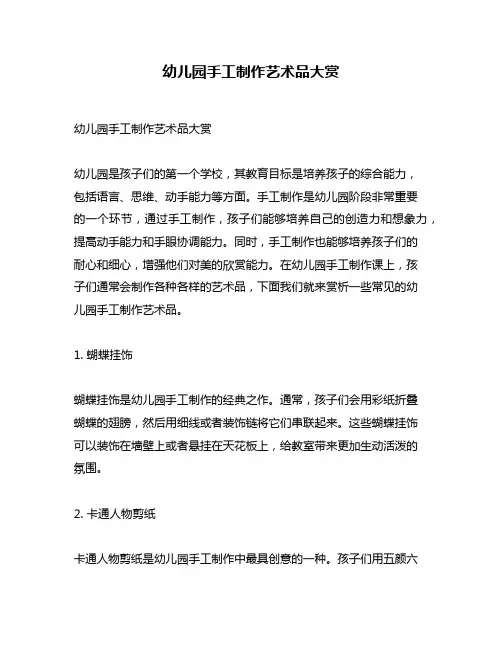 幼儿园手工制作艺术品大赏

幼儿园手工制作艺术品大赏

幼儿园是孩子们的第一个学校，其教育目标是培养孩子的综合能力，包括语言、思维、动手能力等方面。手工制作是幼儿园阶段非常重要的一个环节，通过手工制作，孩子们能够培养自己的创造力和想象力，提高动手能力和手眼协调能力。同时，手工制作也能够培养孩子们的耐心和细心，增强他们对美的欣赏能力。在幼儿园手工制作课上，孩子们通常会制作各种各样的艺术品，下面我们就来赏析一些常见的幼儿园手工制作艺术品。

1. 蝴蝶挂饰

蝴蝶挂饰是幼儿园手工制作的经典之作。通常，孩子们会用彩纸折叠蝴蝶的翅膀，然后用细线或者装饰链将它们串联起来。这些蝴蝶挂饰可以装饰在墙壁上或者悬挂在天花板上，给教室带来更加生动活泼的氛围。

2. 卡通人物剪纸

卡通人物剪纸是幼儿园手工制作中最具创意的一种。孩子们用五颜六